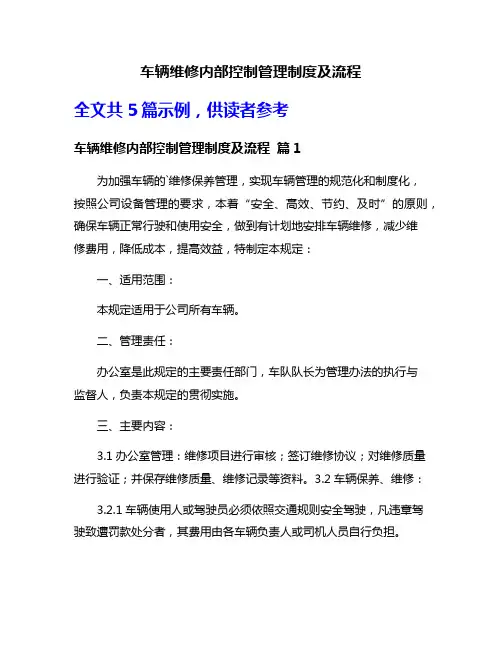 车辆维修内部控制管理制度及流程

全文共 5 篇示例，供读者参考

车辆维修内部控制管理制度及流程 篇 1

为加强车辆的`维修保养管理，实现车辆管理的规范化和制度化，按照公司设备管理的要求，本着“安全、高效、节约、及时”的原则，确保车辆正常行驶和使用安全，做到有计划地安排车辆维修，减少维修费用，降低成本，提高效益，特制定本规定：

一、适用范围：

本规定适用于公司所有车辆。

二、管理责任：

办公室是此规定的主要责任部门，车队队长为管理办法的执行与监督人，负责本规定的贯彻实施。

三、主要内容：

3.1 办公室管理：维修项目进行审核；签订维修协议；对维修质量进行验证；并保存维修质量、维修记录等资料。3.2 车辆保养、维修：

3.2.1 车辆使用人或驾驶员必须依照交通规则安全驾驶，凡违章驾驶致遭罚款处分者，其费用由各车辆负责人或司机人员自行负担。